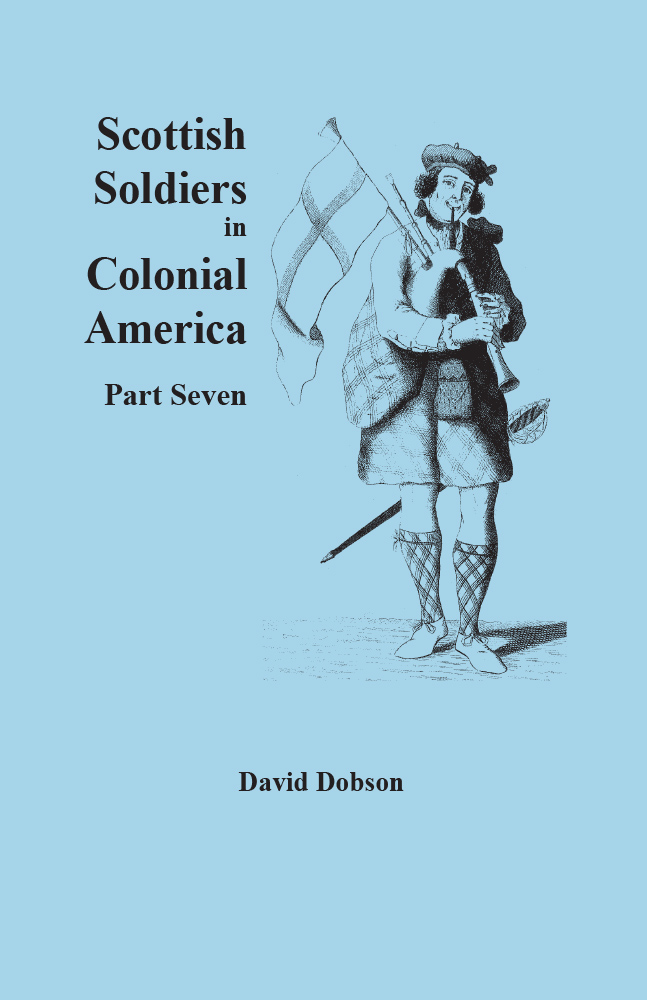 Scottish Soldiers in Colonial America

Part Seven

David Dobson